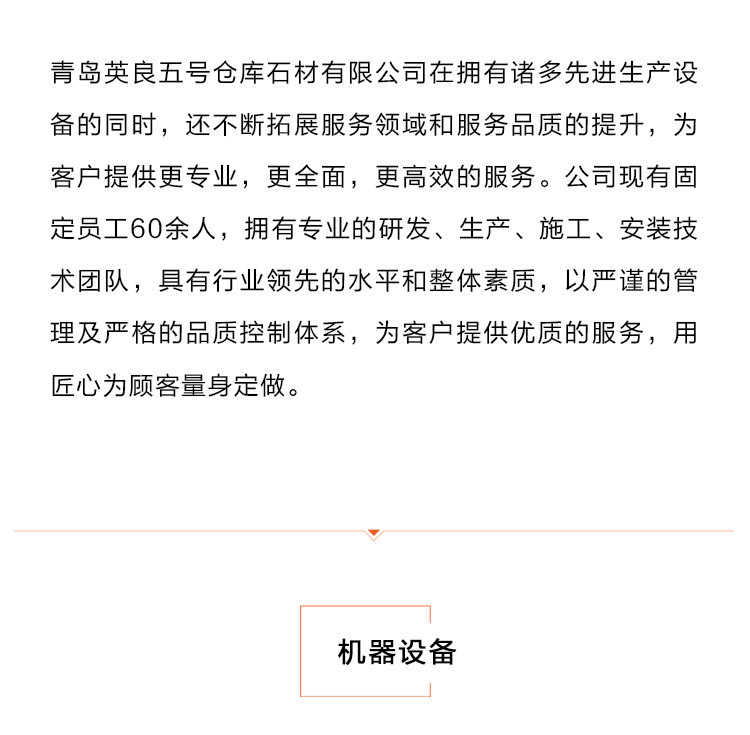 青岛英良五号仓库石材有限公司在拥有诸多先进生产设备的同时，还不断拓展服务领域和服务品质的提升，为客户提供更专业，更全面，更高效的服务。公司现有固定员工60余人，拥有专业的研发、生产、施工、安装技术团队，具有行业领先的水平和整体素质，以严谨的管理及严格的品质控制体系，为客户提供优质的服务，用匠心为顾客量身定做。

机器设备